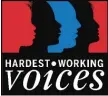 HARDEST • WORKING
voices